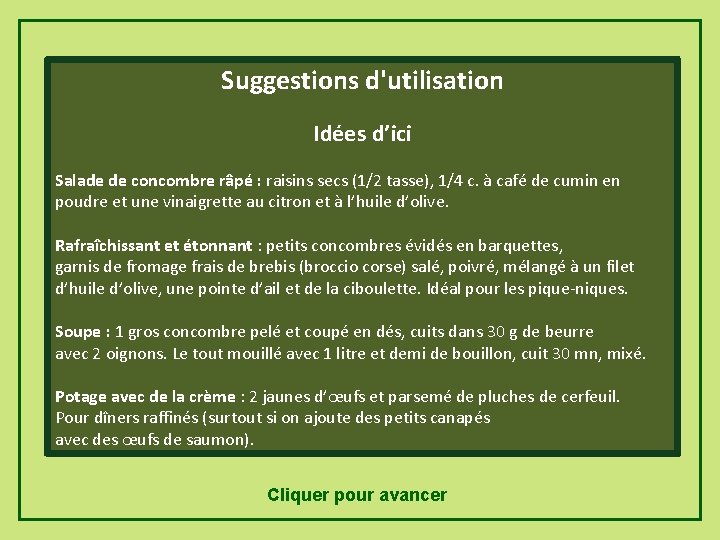 Suggestions d'utilisation

Idées d’ici

Salade de concombre râpé : raisins secs (1/2 tasse), 1/4 c. à café de cumin en poudre et une vinaigrette au citron et à l’huile d’olive.

Rafraîchissant et étonnant : petits concombres évidés en barquettes, garnis de fromage frais de brebis (broccio corse) salé, poivré, mélangé à un filet d’huile d’olive, une pointe d’ail et de la ciboulette. Idéal pour les pique-niques.

Soupe : 1 gros concombre pelé et coupé en dés, cuits dans 30 g de beurre avec 2 oignons. Le tout mouillé avec 1 litre et demi de bouillon, cuit 30 mn, mixé.

Potage avec de la crème : 2 jaunes d’œufs et parsemé de pluches de cerfeuil. Pour dîners raffinés (surtout si on ajoute des petits canapés avec des œufs de saumon).

Cliquer pour avancer